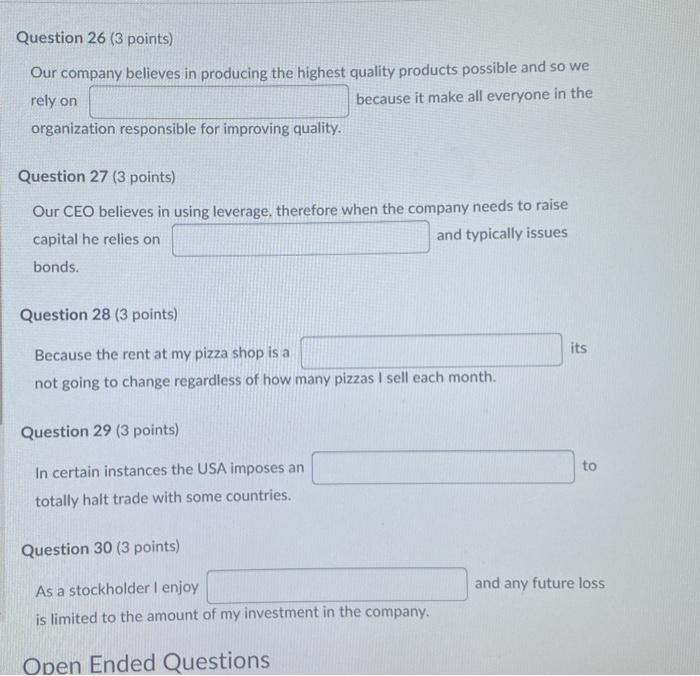 Question 26 (3 points)

Our company believes in producing the highest quality products possible and so we rely on ____ because it make all everyone in the organization responsible for improving quality.

Question 27 (3 points)

Our CEO believes in using leverage, therefore when the company needs to raise capital he relies on ____ and typically issues bonds.

Question 28 (3 points)

Because the rent at my pizza shop is a ____ its not going to change regardless of how many pizzas I sell each month.

Question 29 (3 points)

In certain instances the USA imposes an ____ to totally halt trade with some countries.

Question 30 (3 points)

As a stockholder I enjoy ____ and any future loss is limited to the amount of my investment in the company.

Open Ended Questions